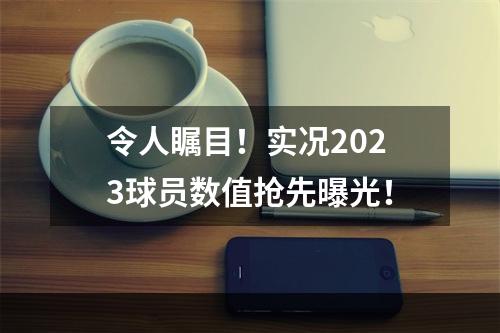 令人瞩目！实况2023球员数值抢先曝光！